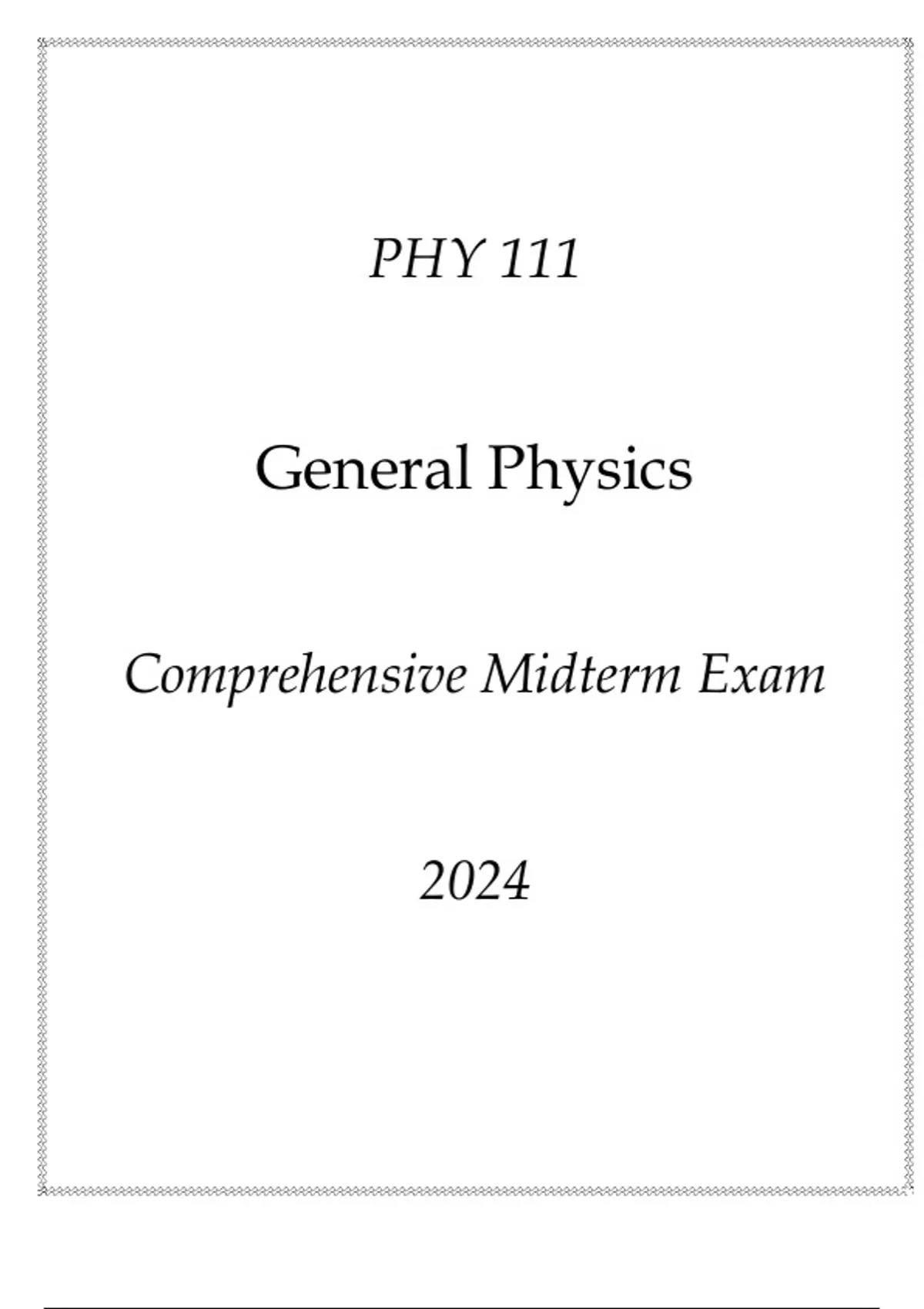 PHY 111

General Physics

Comprehensive Midterm Exam

2024